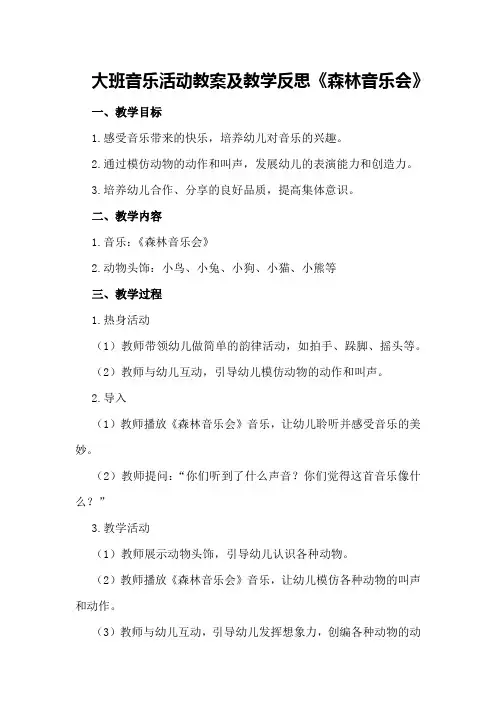 大班音乐活动教案及教学反思《森林音乐会》

一、教学目标

1.感受音乐带来的快乐，培养幼儿对音乐的兴趣。

2.通过模仿动物的动作和叫声，发展幼儿的表演能力和创造力。

3.培养幼儿合作、分享的良好品质，提高集体意识。

二、教学内容

1.音乐：《森林音乐会》

2.动物头饰：小鸟、小兔、小狗、小猫、小熊等

三、教学过程

1.热身活动

（1）教师带领幼儿做简单的韵律活动，如拍手、跺脚、摇头等。

（2）教师与幼儿互动，引导幼儿模仿动物的动作和叫声。

2.导入

（1）教师播放《森林音乐会》音乐，让幼儿聆听并感受音乐的美妙。

（2）教师提问：“你们听到了什么声音？你们觉得这首音乐像什么？”

3.教学活动

（1）教师展示动物头饰，引导幼儿认识各种动物。

（2）教师播放《森林音乐会》音乐，让幼儿模仿各种动物的叫声和动作。

（3）教师与幼儿互动，引导幼儿发挥想象力，创编各种动物的动